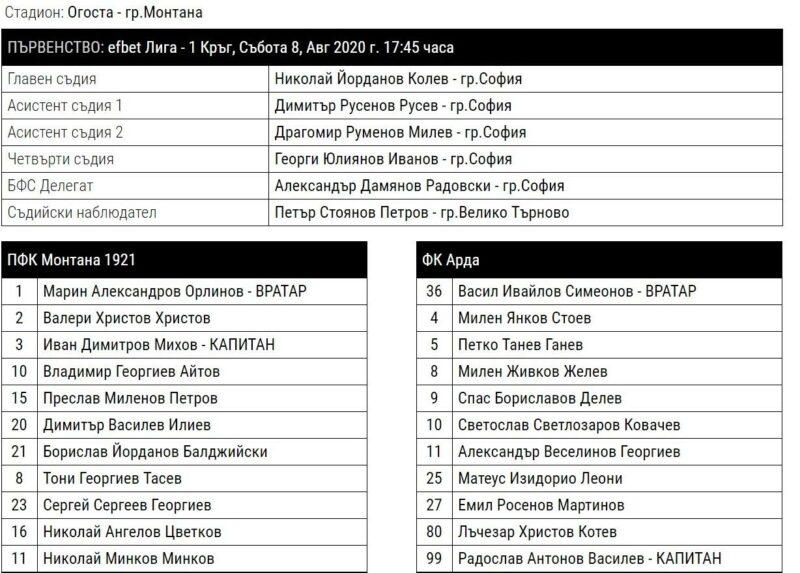 Стадион: Огоста - гр.Монтана

| ПЪРВЕНСТВО: efbet Лига - 1 Кръг, Събота 8, Авг 2020 г. 17:45 часа | |
|---|---|
| Главен съдия | Николай Йорданов Колев - гр.София |
| Асистент съдия 1 | Димитър Русенов Русев - гр.София |
| Асистент съдия 2 | Драгомир Руменов Милев - гр.София |
| Четвърти съдия | Георги Юлиянов Иванов - гр.София |
| БФС Делегат | Александър Дамянов Радовски - гр.София |
| Съдийски наблюдател | Петър Стоянов Петров - гр.Велико Търново |

| ПФК Монтана 1921 | |
|---|---|
| 1 | Марин Александров Орлинов - ВРАТАР |
| 2 | Валери Христов Христов |
| 3 | Иван Димитров Михов - КАПИТАН |
| 10 | Владимир Георгиев Айтов |
| 15 | Преслав Миленов Петров |
| 20 | Димитър Василев Илиев |
| 21 | Борислав Йорданов Балджийски |
| 8 | Тони Георгиев Тасев |
| 23 | Сергей Сергеев Георгиев |
| 16 | Николай Ангелов Цветков |
| 11 | Николай Минков Минков |

| ФК Арда | |
|---|---|
| 36 | Васил Ивайлов Симеонов - ВРАТАР |
| 4 | Милен Янков Стоев |
| 5 | Петко Танев Ганев |
| 8 | Милен Живков Желев |
| 9 | Спас Бориславов Делев |
| 10 | Светослав Светлозаров Ковачев |
| 11 | Александър Веселинов Георгиев |
| 25 | Матеус Изидорио Леони |
| 27 | Емил Росенов Мартинов |
| 80 | Лъчезар Христов Котев |
| 99 | Радослав Антонов Василев - КАПИТАН |